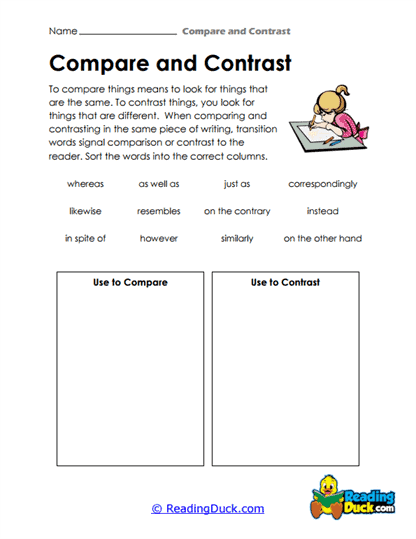 Name ________________ Compare and Contrast

Compare and Contrast

To compare things means to look for things that are the same. To contrast things, you look for things that are different. When comparing and contrasting in the same piece of writing, transition words signal comparison or contrast to the reader. Sort the words into the correct columns.

whereas as well as just as correspondingly

likewise resembles on the contrary instead

in spite of however similarly on the other hand

| Use to Compare | Use to Contrast |
|---|---|
| | |

© ReadingDuck.com

Reading Duck.com